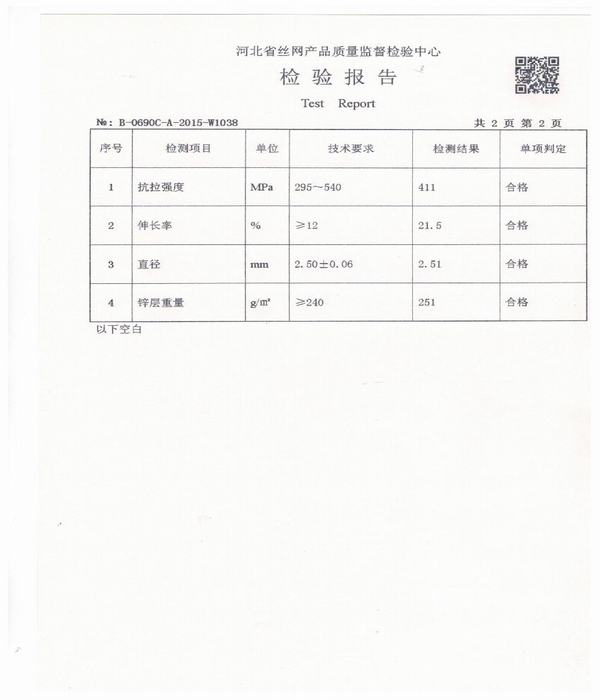 河北省丝网产品质量监督检验中心

检 验 报 告

Test Report

№: B-0690C-A-2015-W1038 共 2 页 第 2 页

| 序号 | 检测项目 | 单位 | 技术要求 | 检测结果 | 单项判定 |
|---|---|---|---|---|---|
| 1 | 抗拉强度 | MPa | 295～540 | 411 | 合格 |
| 2 | 伸长率 | % | ≥12 | 21.5 | 合格 |
| 3 | 直径 | mm | 2.50±0.06 | 2.51 | 合格 |
| 4 | 锌层重量 | g/m² | ≥240 | 251 | 合格 |

以下空白